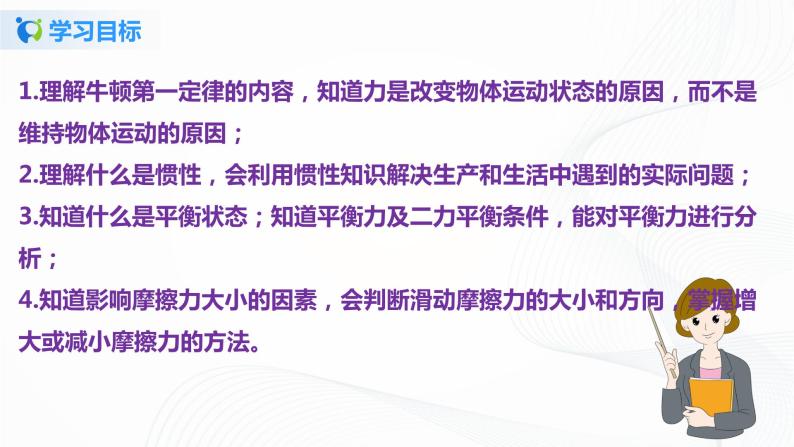 学习目标

1.理解牛顿第一定律的内容，知道力是改变物体运动状态的原因，而不是维持物体运动的原因；
2.理解什么是惯性，会利用惯性知识解决生产和生活中遇到的实际问题；
3.知道什么是平衡状态；知道平衡力及二力平衡条件，能对平衡力进行分析；
4.知道影响摩擦力大小的因素，会判断滑动摩擦力的大小和方向，掌握增大或减小摩擦力的方法。